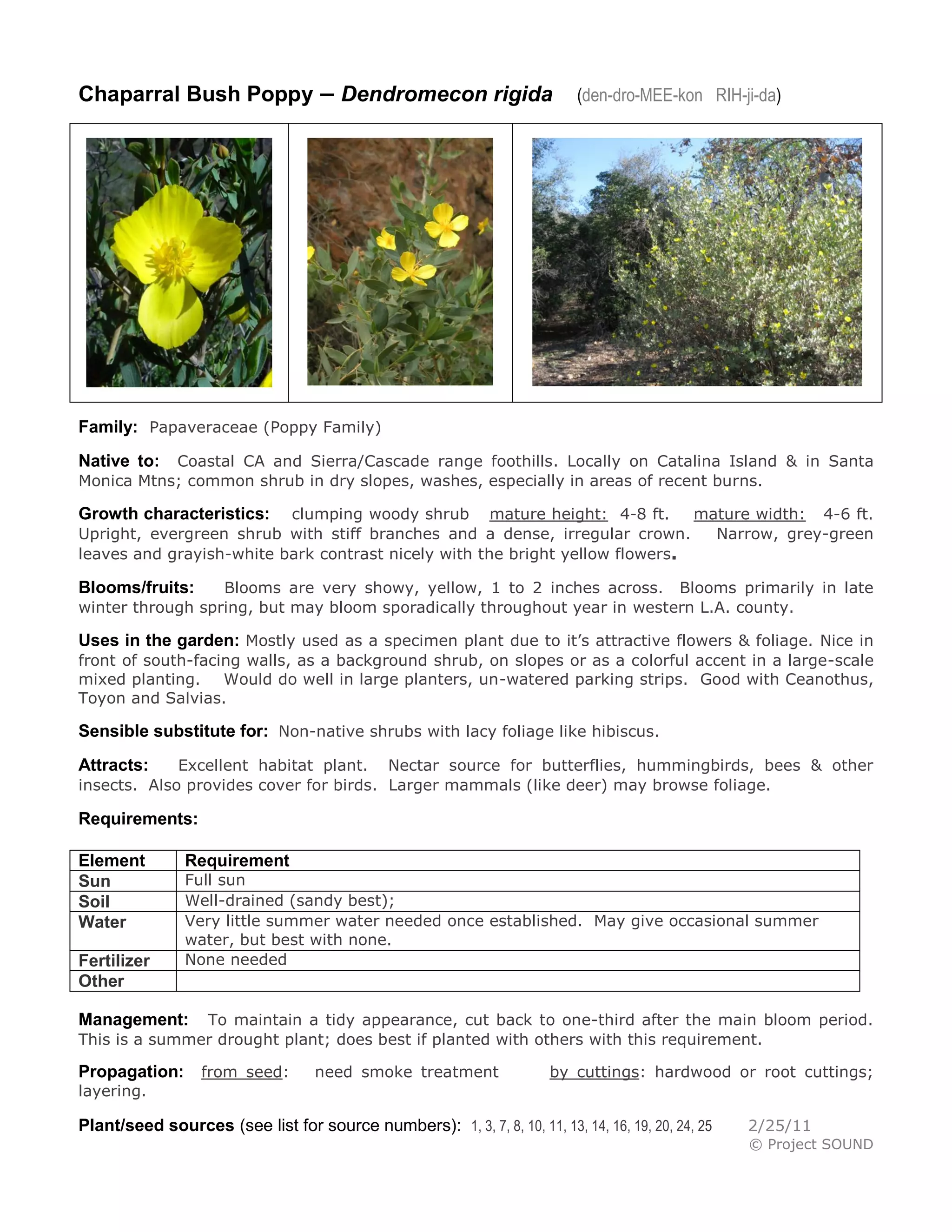 Chaparral Bush Poppy – Dendromecon rigida (den-dro-MEE-kon RIH-ji-da)

Family: Papaveraceae (Poppy Family)

Native to: Coastal CA and Sierra/Cascade range foothills. Locally on Catalina Island & in Santa Monica Mtns; common shrub in dry slopes, washes, especially in areas of recent burns.

Growth characteristics: clumping woody shrub mature height: 4-8 ft. mature width: 4-6 ft. Upright, evergreen shrub with stiff branches and a dense, irregular crown. Narrow, grey-green leaves and grayish-white bark contrast nicely with the bright yellow flowers.

Blooms/fruits: Blooms are very showy, yellow, 1 to 2 inches across. Blooms primarily in late winter through spring, but may bloom sporadically throughout year in western L.A. county.

Uses in the garden: Mostly used as a specimen plant due to it's attractive flowers & foliage. Nice in front of south-facing walls, as a background shrub, on slopes or as a colorful accent in a large-scale mixed planting. Would do well in large planters, un-watered parking strips. Good with Ceanothus, Toyon and Salvias.

Sensible substitute for: Non-native shrubs with lacy foliage like hibiscus.

Attracts: Excellent habitat plant. Nectar source for butterflies, hummingbirds, bees & other insects. Also provides cover for birds. Larger mammals (like deer) may browse foliage.

Requirements:

| Element | Requirement |
|---|---|
| Sun | Full sun |
| Soil | Well-drained (sandy best); |
| Water | Very little summer water needed once established. May give occasional summer water, but best with none. |
| Fertilizer | None needed |
| Other | |

Management: To maintain a tidy appearance, cut back to one-third after the main bloom period. This is a summer drought plant; does best if planted with others with this requirement.

Propagation: from seed: need smoke treatment by cuttings: hardwood or root cuttings; layering.

Plant/seed sources (see list for source numbers): 1, 3, 7, 8, 10, 11, 13, 14, 16, 19, 20, 24, 25 2/25/11
© Project SOUND